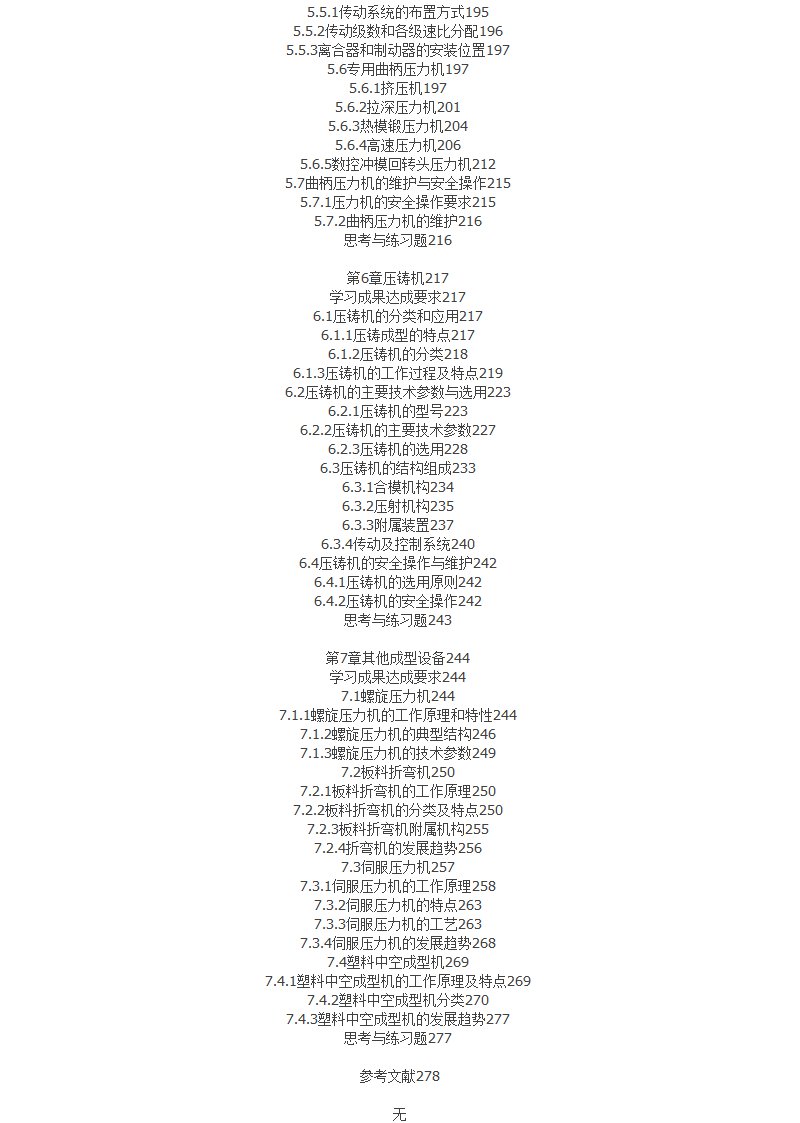 5.5.1传动系统的布置方式195
5.5.2传动级数和各级速比分配196
5.5.3离合器和制动器的安装位置197
5.6专用曲柄压力机197
5.6.1挤压机197
5.6.2拉深压力机201
5.6.3热模锻压力机204
5.6.4高速压力机206
5.6.5数控冲模回转头压力机212
5.7曲柄压力机的维护与安全操作215
5.7.1压力机的安全操作要求215
5.7.2曲柄压力机的维护216
思考与练习题216

第6章压铸机217
学习成果达成要求217
6.1压铸机的分类和应用217
6.1.1压铸成型的特点217
6.1.2压铸机的分类218
6.1.3压铸机的工作过程及特点219
6.2压铸机的主要技术参数与选用223
6.2.1压铸机的型号223
6.2.2压铸机的主要技术参数227
6.2.3压铸机的选用228
6.3压铸机的结构组成233
6.3.1合模机构234
6.3.2压射机构235
6.3.3附属装置237
6.3.4传动及控制系统240
6.4压铸机的安全操作与维护242
6.4.1压铸机的选用原则242
6.4.2压铸机的安全操作242
思考与练习题243

第7章其他成型设备244
学习成果达成要求244
7.1螺旋压力机244
7.1.1螺旋压力机的工作原理和特性244
7.1.2螺旋压力机的典型结构246
7.1.3螺旋压力机的技术参数249
7.2板料折弯机250
7.2.1板料折弯机的工作原理250
7.2.2板料折弯机的分类及特点250
7.2.3板料折弯机附属机构255
7.2.4折弯机的发展趋势256
7.3伺服压力机257
7.3.1伺服压力机的工作原理258
7.3.2伺服压力机的特点263
7.3.3伺服压力机的工艺263
7.3.4伺服压力机的发展趋势268
7.4塑料中空成型机269
7.4.1塑料中空成型机的工作原理及特点269
7.4.2塑料中空成型机分类270
7.4.3塑料中空成型机的发展趋势277
思考与练习题277

参考文献278

无